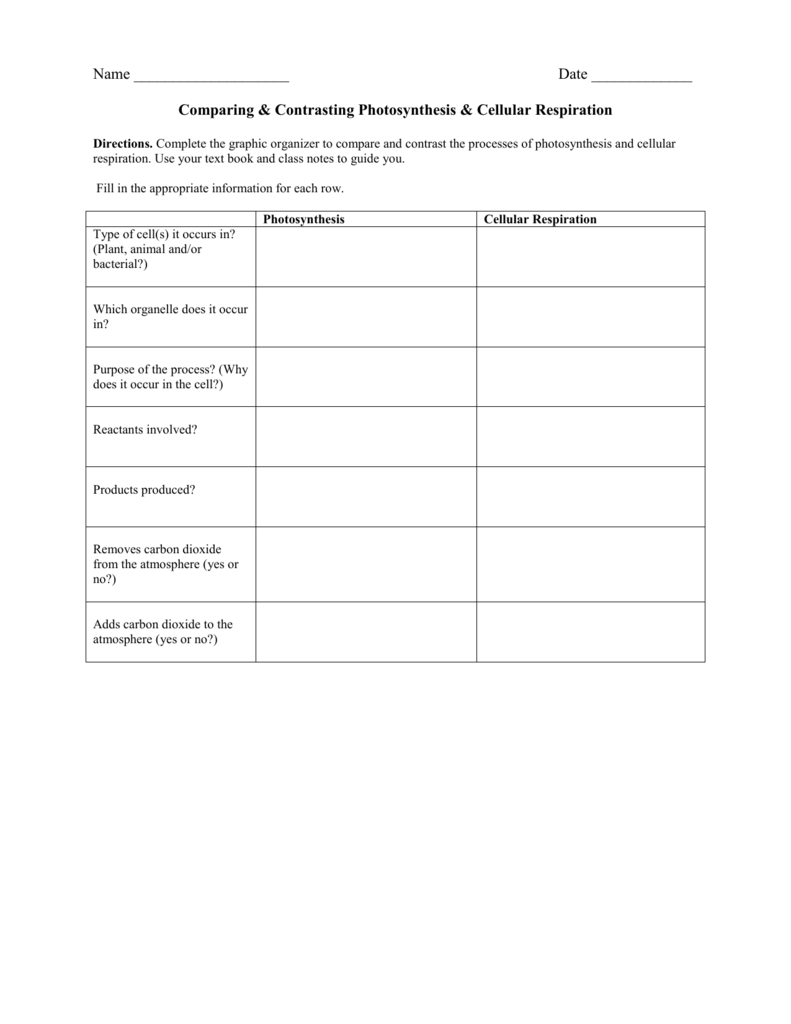 Name ____________________ Date _____________

Comparing & Contrasting Photosynthesis & Cellular Respiration

Directions. Complete the graphic organizer to compare and contrast the processes of photosynthesis and cellular respiration. Use your text book and class notes to guide you.

Fill in the appropriate information for each row.

| | Photosynthesis | Cellular Respiration |
|---|---|---|
| Type of cell(s) it occurs in? (Plant, animal and/or bacterial?) | | |
| Which organelle does it occur in? | | |
| Purpose of the process? (Why does it occur in the cell?) | | |
| Reactants involved? | | |
| Products produced? | | |
| Removes carbon dioxide from the atmosphere (yes or no?) | | |
| Adds carbon dioxide to the atmosphere (yes or no?) | | |